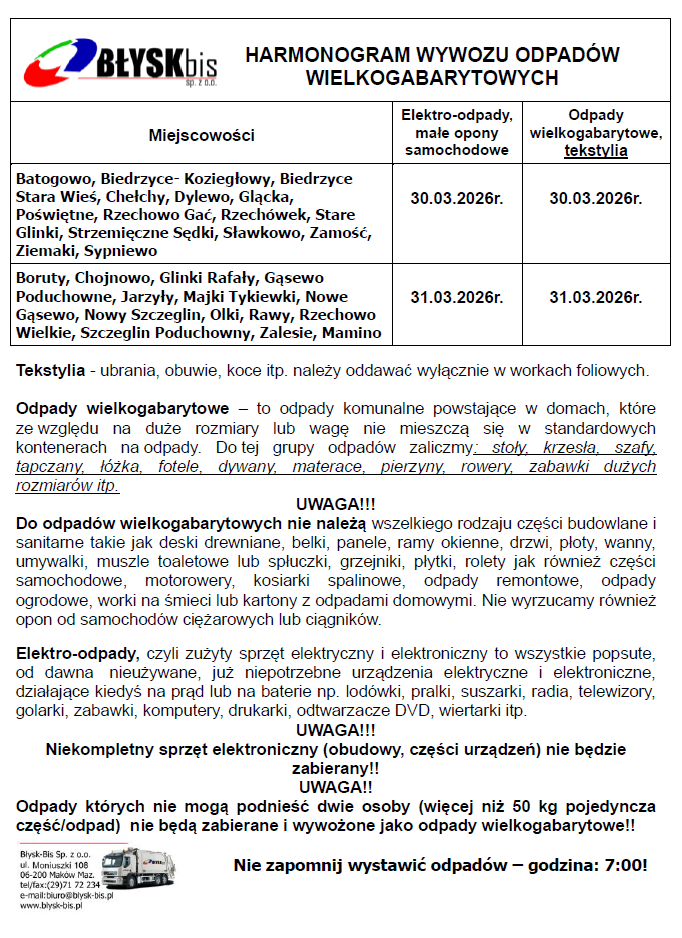 BŁYSKbis sp. z o.o.

HARMONOGRAM WYWOZU ODPADÓW WIELKOGABARYTOWYCH

| Miejscowości | Elektro-odpady, małe opony samochodowe | Odpady wielkogabarytowe, tekstylia |
|---|---|---|
| Batogowo, Biedrzyce- Koziegłowy, Biedrzyce Stara Wieś, Chełchy, Dylewo, Glącka, Poświętne, Rzechowo Gać, Rzechówek, Stare Glinki, Strzemięczne Sędki, Sławkowo, Zamość, Ziemaki, Sypniewo | 30.03.2026r. | 30.03.2026r. |
| Boruty, Chojnowo, Glinki Rafały, Gąsewo Poduchowne, Jarzyły, Majki Tykiewki, Nowe Gąsewo, Nowy Szczeglin, Olki, Rawy, Rzechowo Wielkie, Szczeglin Poduchowny, Zalesie, Mamino | 31.03.2026r. | 31.03.2026r. |

Tekstylia - ubrania, obuwie, koce itp. należy oddawać wyłącznie w workach foliowych.

Odpady wielkogabarytowe – to odpady komunalne powstające w domach, które ze względu na duże rozmiary lub wagę nie mieszczą się w standardowych kontenerach na odpady. Do tej grupy odpadów zaliczmy: stoły, krzesła, szafy, tapczany, łóżka, fotele, dywany, materace, pierzyny, rowery, zabawki dużych rozmiarów itp.

UWAGA!!!
Do odpadów wielkogabarytowych nie należą wszelkiego rodzaju części budowlane i sanitarne takie jak deski drewniane, belki, panele, ramy okienne, drzwi, płoty, wanny, umywalki, muszle toaletowe lub spłuczki, grzejniki, płytki, rolety jak również części samochodowe, motorowery, kosiarki spalinowe, odpady remontowe, odpady ogrodowe, worki na śmieci lub kartony z odpadami domowymi. Nie wyrzucamy również opon od samochodów ciężarowych lub ciągników.

Elektro-odpady, czyli zużyty sprzęt elektryczny i elektroniczny to wszystkie popsute, od dawna nieużywane, już niepotrzebne urządzenia elektryczne i elektroniczne, działające kiedyś na prąd lub na baterie np. lodówki, pralki, suszarki, radia, telewizory, golarki, zabawki, komputery, drukarki, odtwarzacze DVD, wiertarki itp.

UWAGA!!!
Niekompletny sprzęt elektroniczny (obudowy, części urządzeń) nie będzie zabierany!!
UWAGA!!
Odpady których nie mogą podnieść dwie osoby (więcej niż 50 kg pojedyncza część/odpad) nie będą zabierane i wywożone jako odpady wielkogabarytowe!!

Błysk-Bis Sp. z o.o.
ul. Moniuszki 108
06-200 Maków Maz.
tel/fax:(29)71 72 234
e-mail:biuro@blysk-bis.pl
www.blysk-bis.pl

Nie zapomnij wystawić odpadów – godzina: 7:00!